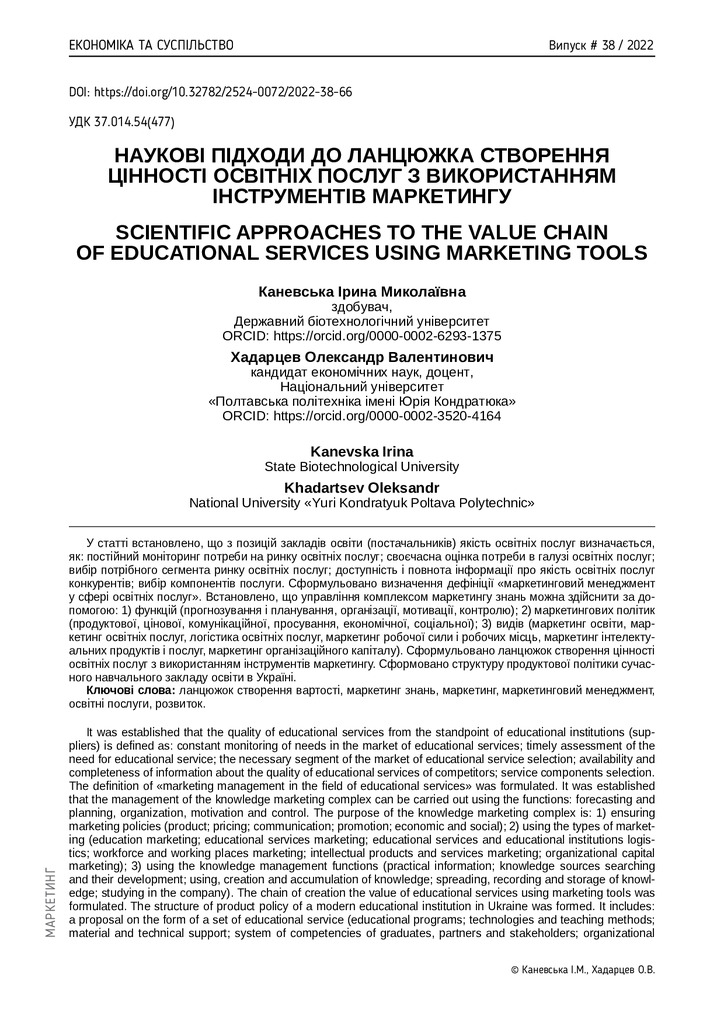 ЕКОНОМІКА ТА СУСПІЛЬСТВО

Випуск # 38 / 2022

DOI: https://doi.org/10.32782/2524-0072/2022-38-66

УДК 37.014.54(477)

НАУКОВІ ПІДХОДИ ДО ЛАНЦЮЖКА СТВОРЕННЯ ЦІННОСТІ ОСВІТНІХ ПОСЛУГ З ВИКОРИСТАННЯМ ІНСТРУМЕНТІВ МАРКЕТИНГУ

SCIENTIFIC APPROACHES TO THE VALUE CHAIN OF EDUCATIONAL SERVICES USING MARKETING TOOLS

Каневська Ірина Миколаївна
здобувач,
Державний біотехнологічний університет
ORCID: https://orcid.org/0000-0002-6293-1375

Хадарцев Олександр Валентинович
кандидат економічних наук, доцент,
Національний університет
«Полтавська політехніка імені Юрія Кондратюка»
ORCID: https://orcid.org/0000-0002-3520-4164

Kanevska Irina
State Biotechnological University

Khadartsev Oleksandr
National University «Yuri Kondratyuk Poltava Polytechnic»

У статті встановлено, що з позицій закладів освіти (постачальників) якість освітніх послуг визначається, як: постійний моніторинг потреби на ринку освітніх послуг; своєчасна оцінка потреби в галузі освітніх послуг; вибір потрібного сегмента ринку освітніх послуг; доступність і повнота інформації про якість освітніх послуг конкурентів; вибір компонентів послуги. Сформульовано визначення дефініції «маркетинговий менеджмент у сфері освітніх послуг». Встановлено, що управління комплексом маркетингу знань можна здійснити за допомогою: 1) функцій (прогнозування і планування, організації, мотивації, контролю); 2) маркетингових політик (продуктової, цінової, комунікаційної, просування, економічної, соціальної); 3) видів (маркетинг освіти, маркетинг освітніх послуг, логістика освітніх послуг, маркетинг робочої сили і робочих місць, маркетинг інтелектуальних продуктів і послуг, маркетинг організаційного капіталу). Сформульовано ланцюжок створення цінності освітніх послуг з використанням інструментів маркетингу. Сформовано структуру продуктової політики сучасного навчального закладу освіти в Україні.
Ключові слова: ланцюжок створення вартості, маркетинг знань, маркетинг, маркетинговий менеджмент, освітні послуги, розвиток.

It was established that the quality of educational services from the standpoint of educational institutions (suppliers) is defined as: constant monitoring of needs in the market of educational services; timely assessment of the need for educational service; the necessary segment of the market of educational service selection; availability and completeness of information about the quality of educational services of competitors; service components selection. The definition of «marketing management in the field of educational services» was formulated. It was established that the management of the knowledge marketing complex can be carried out using the functions: forecasting and planning, organization, motivation and control. The purpose of the knowledge marketing complex is: 1) ensuring marketing policies (product; pricing; communication; promotion; economic and social); 2) using the types of marketing (education marketing; educational services marketing; educational services and educational institutions logistics; workforce and working places marketing; intellectual products and services marketing; organizational capital marketing); 3) using the knowledge management functions (practical information; knowledge sources searching and their development; using, creation and accumulation of knowledge; spreading, recording and storage of knowledge; studying in the company). The chain of creation the value of educational services using marketing tools was formulated. The structure of product policy of a modern educational institution in Ukraine was formed. It includes: a proposal on the form of a set of educational service (educational programs; technologies and teaching methods; material and technical support; system of competencies of graduates, partners and stakeholders; organizational

МАРКЕТИНГ

© Каневська І.М., Хадарцев О.В.